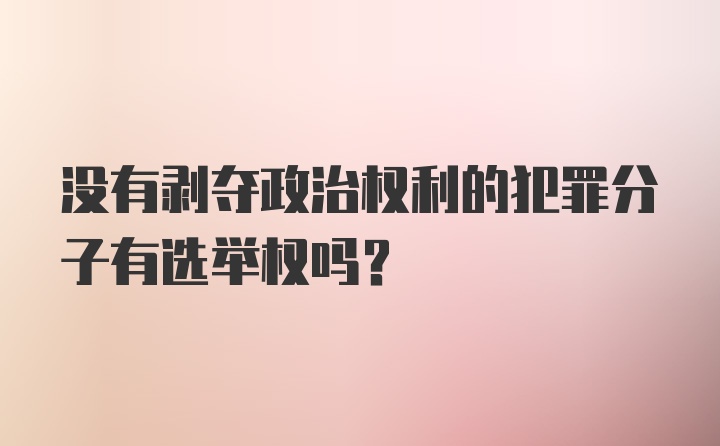 没有剥夺政治权利的犯罪分子有选举权吗?